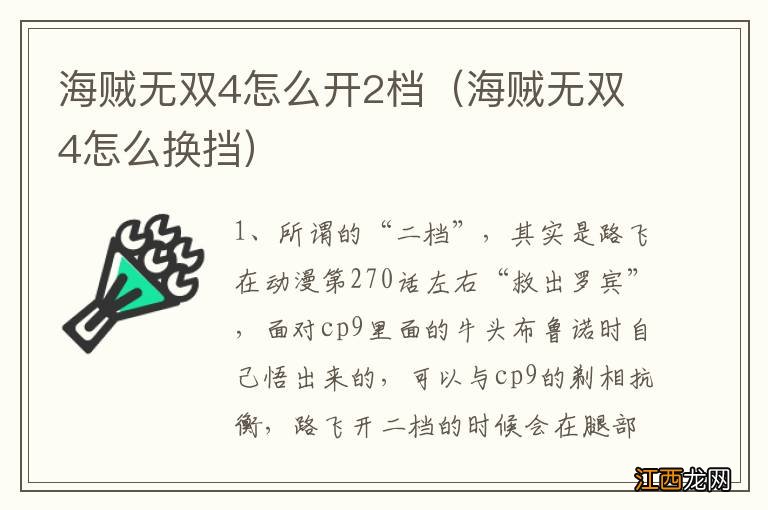 海贼无双4怎么开2档（海贼无双4怎么换挡）

1、所谓的“二档”，其实是路飞在动漫第270话左右“救出罗宾”，面对cp9里面的牛头布鲁诺时自己悟出来的，可以与cp9的剃相抗衡，路飞开二档的时候会在腿部

江西龙网